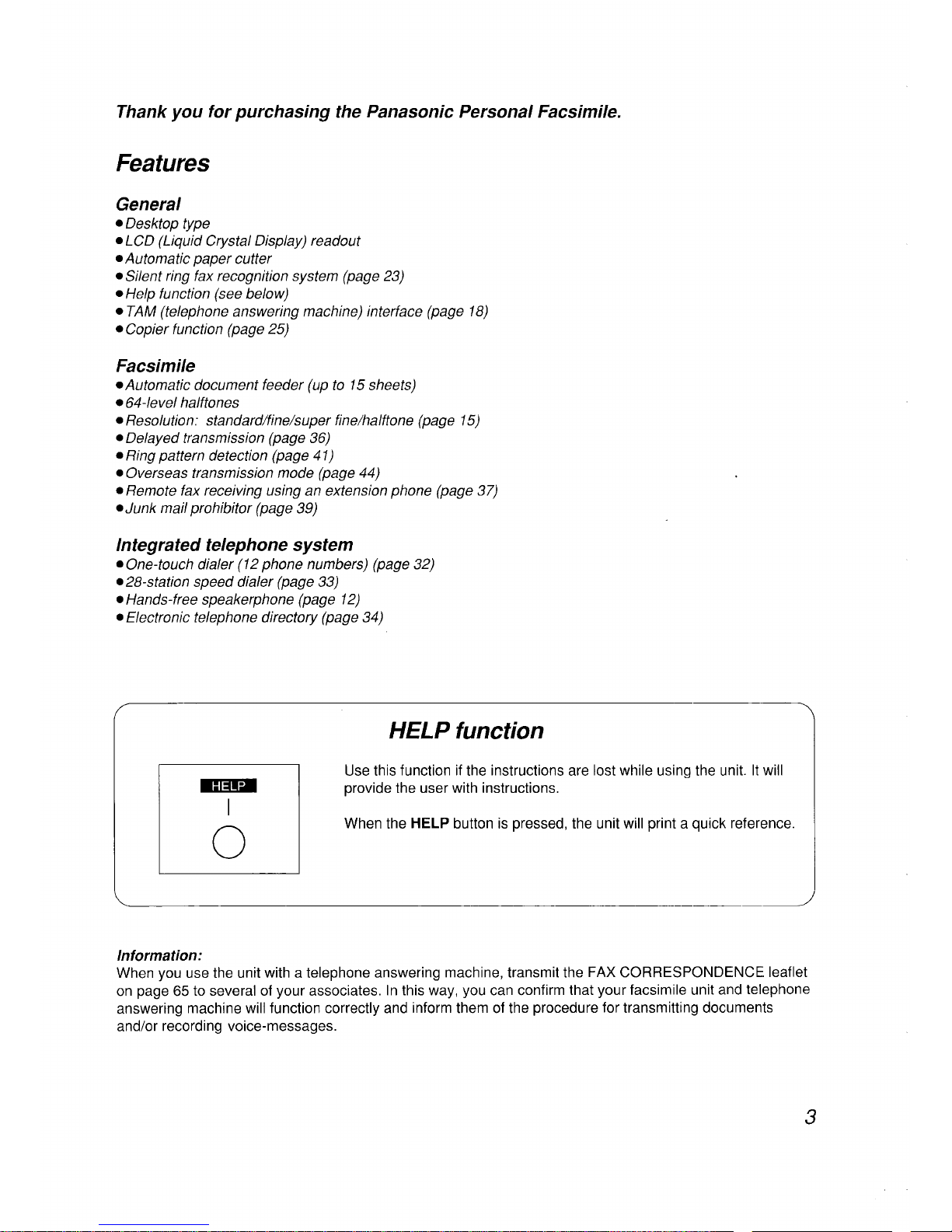 Thank you for purchasing the Panasonic Personal Facsimile.

Features

General
● Desktop type
● LCD (Liquid Crystal Display) readout
● Automatic paper cutter
● Silent ring fax recognition system (page 23)
● Help function (see below)
● TAM (telephone answering machine) interface (page 18)
● Copier function (page 25)

Facsimile
● Automatic document feeder (up to 15 sheets)
● 64-level halftones
● Resolution: standard/fine/super fine/halftone (page 15)
● Delayed transmission (page 36)
● Ring pattern detection (page 41)
● Overseas transmission mode (page 44)
● Remote fax receiving using an extension phone (page 37)
● Junk mail prohibitor (page 39)

Integrated telephone system
● One-touch dialer (12 phone numbers) (page 32)
● 28-station speed dialer (page 33)
● Hands-free speakerphone (page 12)
● Electronic telephone directory (page 34)

HELP function

HELP

Use this function if the instructions are lost while using the unit. It will provide the user with instructions.

When the HELP button is pressed, the unit will print a quick reference.

Information:
When you use the unit with a telephone answering machine, transmit the FAX CORRESPONDENCE leaflet on page 65 to several of your associates. In this way, you can confirm that your facsimile unit and telephone answering machine will function correctly and inform them of the procedure for transmitting documents and/or recording voice-messages.

3